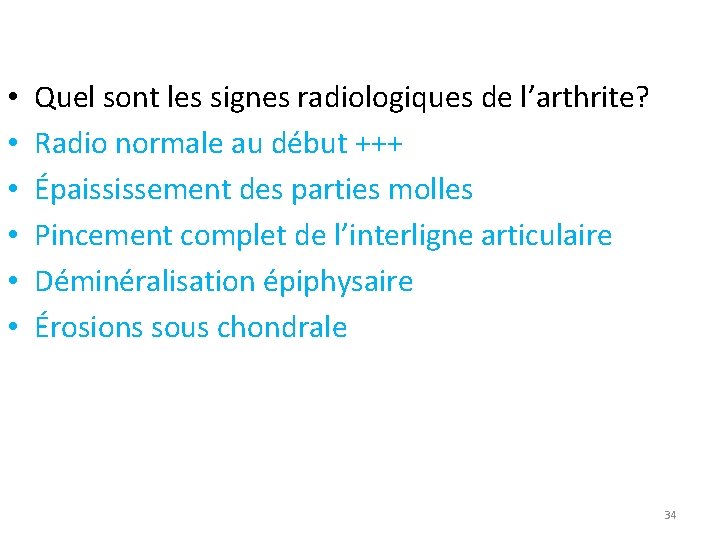 • Quel sont les signes radiologiques de l'arthrite?
• Radio normale au début +++
• Épaississement des parties molles
• Pincement complet de l'interligne articulaire
• Déminéralisation épiphysaire
• Érosions sous chondrale

34